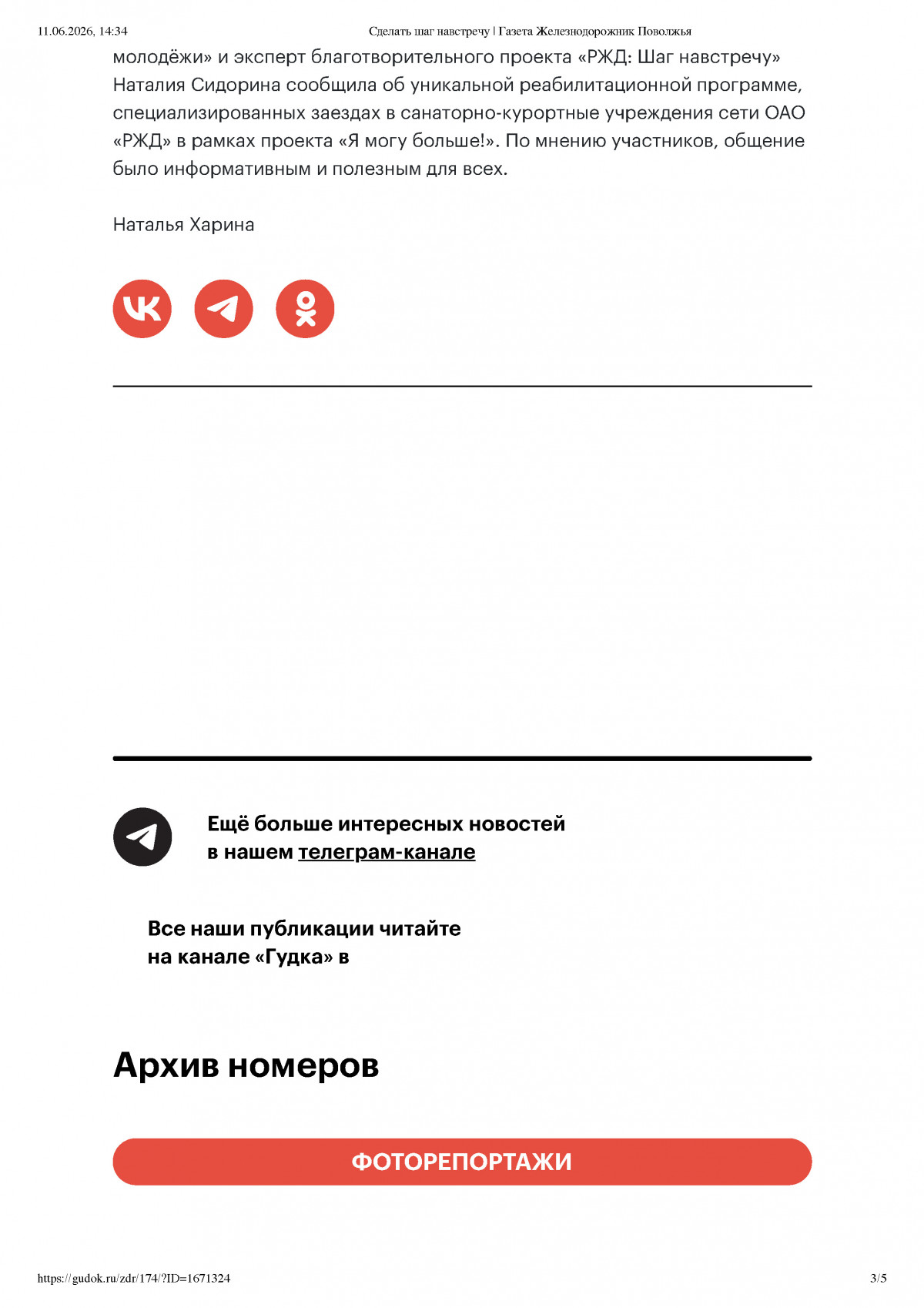 11.06.2026, 14:34 Сделать шаг навстречу | Газета Железнодорожник Поволжья

молодёжи» и эксперт благотворительного проекта «РЖД: Шаг навстречу» Наталия Сидорина сообщила об уникальной реабилитационной программе, специализированных заездах в санаторно-курортные учреждения сети ОАО «РЖД» в рамках проекта «Я могу больше!». По мнению участников, общение было информативным и полезным для всех.

Наталья Харина

Ещё больше интересных новостей в нашем телеграм-канале

Все наши публикации читайте на канале «Гудка» в

Архив номеров

ФОТОРЕПОРТАЖИ

https://gudok.ru/zdr/174/?ID=1671324 3/5